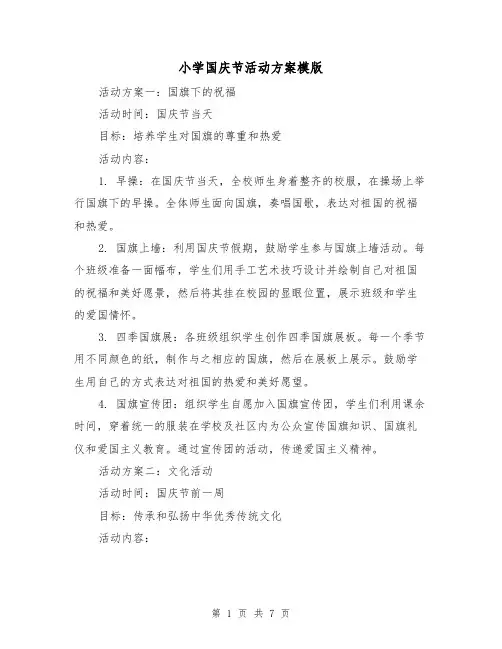 小学国庆节活动方案模版

活动方案一：国旗下的祝福

活动时间：国庆节当天

目标：培养学生对国旗的尊重和热爱

活动内容：

1. 早操：在国庆节当天，全校师生身着整齐的校服，在操场上举行国旗下的早操。全体师生面向国旗，奏唱国歌，表达对祖国的祝福和热爱。

2. 国旗上墙：利用国庆节假期，鼓励学生参与国旗上墙活动。每个班级准备一面幅布，学生们用手工艺术技巧设计并绘制自己对祖国的祝福和美好愿景，然后将其挂在校园的显眼位置，展示班级和学生的爱国情怀。

3. 四季国旗展：各班级组织学生创作四季国旗展板。每一个季节用不同颜色的纸，制作与之相应的国旗，然后在展板上展示。鼓励学生用自己的方式表达对祖国的热爱和美好愿望。

4. 国旗宣传团：组织学生自愿加入国旗宣传团，学生们利用课余时间，穿着统一的服装在学校及社区内为公众宣传国旗知识、国旗礼仪和爱国主义教育。通过宣传团的活动，传递爱国主义精神。

活动方案二：文化活动

活动时间：国庆节前一周

目标：传承和弘扬中华优秀传统文化

活动内容：

第 1 页 共 7 页